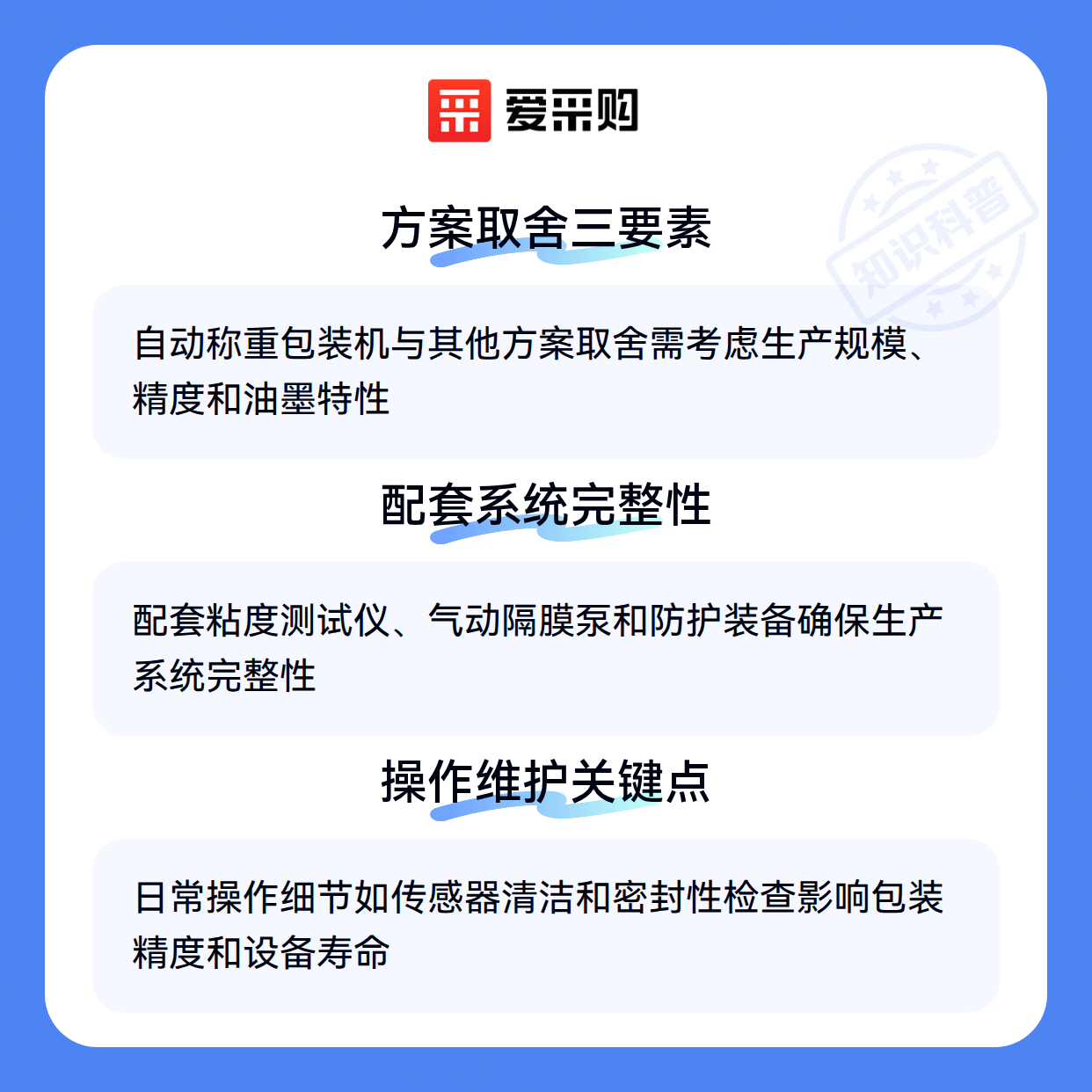 爱采购

方案取舍三要素

自动称重包装机与其他方案取舍需考虑生产规模、精度和油墨特性

配套系统完整性

配套粘度测试仪、气动隔膜泵和防护装备确保生产系统完整性

操作维护关键点

日常操作细节如传感器清洁和密封性检查影响包装精度和设备寿命

知识科普